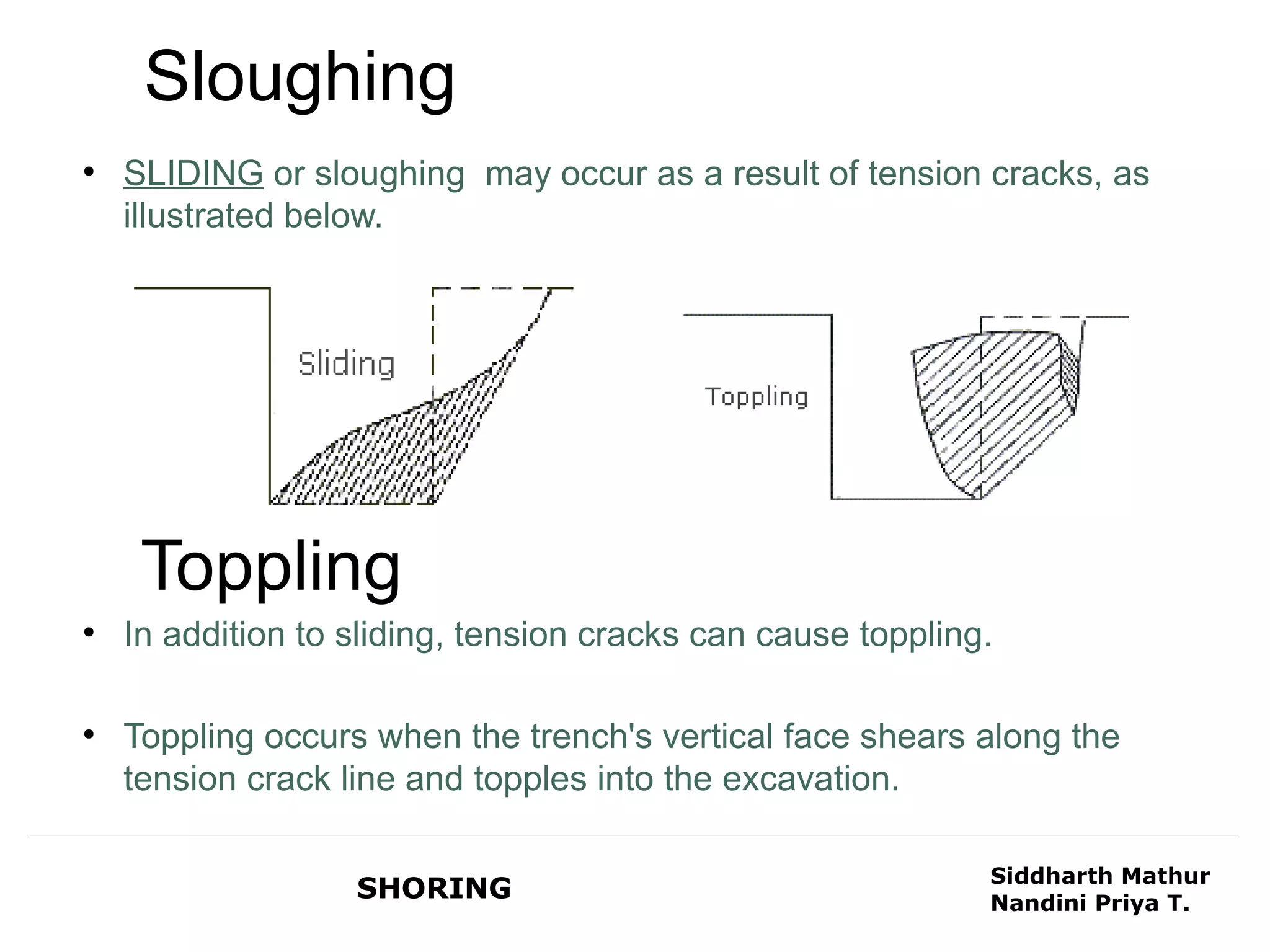 Sloughing

• SLIDING or sloughing may occur as a result of tension cracks, as illustrated below.

Sliding

Toppling

Toppling

• In addition to sliding, tension cracks can cause toppling.

• Toppling occurs when the trench's vertical face shears along the tension crack line and topples into the excavation.

SHORING

Siddharth Mathur
Nandini Priya T.